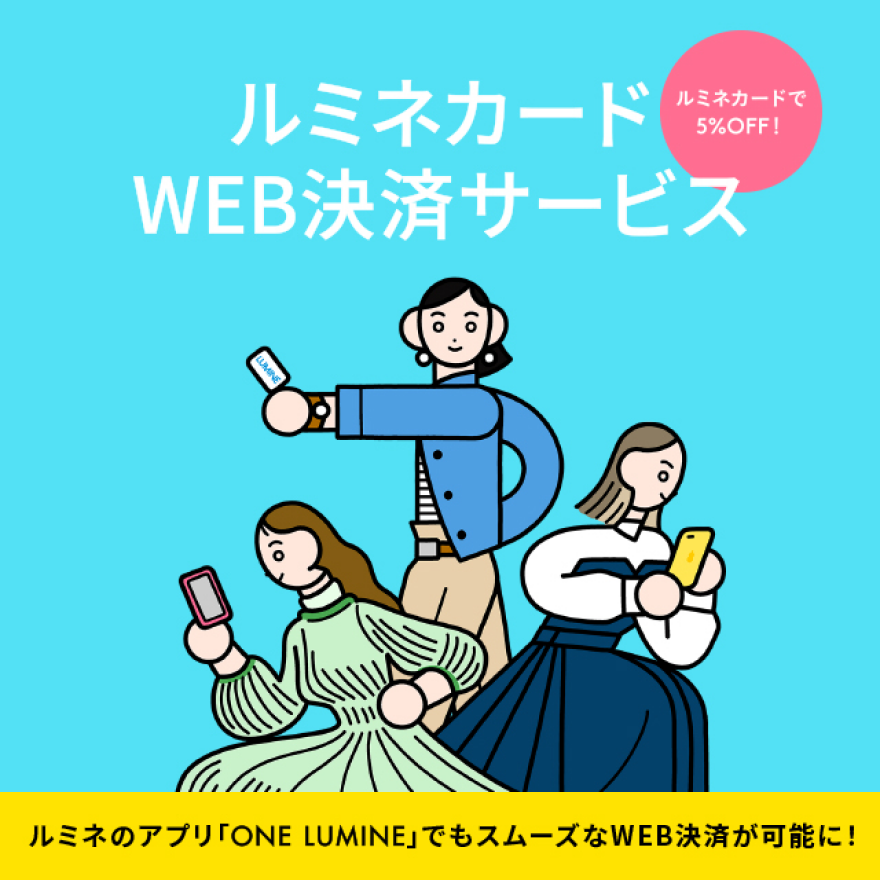 ルミネカード
WEB決済サービス

ルミネカードで
5%OFF!

LUMINE

ルミネのアプリ「ONE LUMINE」でもスムーズなWEB決済が可能に!